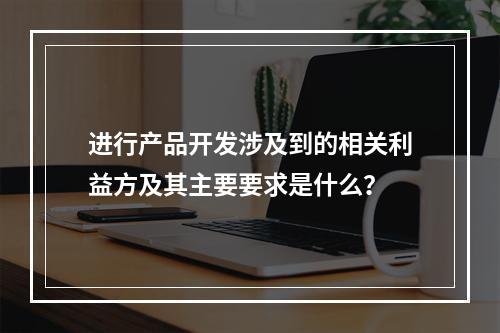 进行产品开发涉及到的相关利益方及其主要要求是什么?